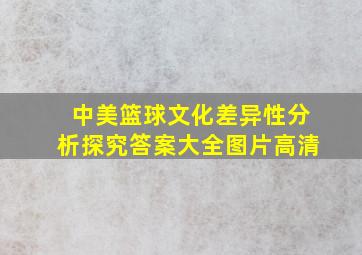 中美篮球文化差异性分析探究答案大全图片高清